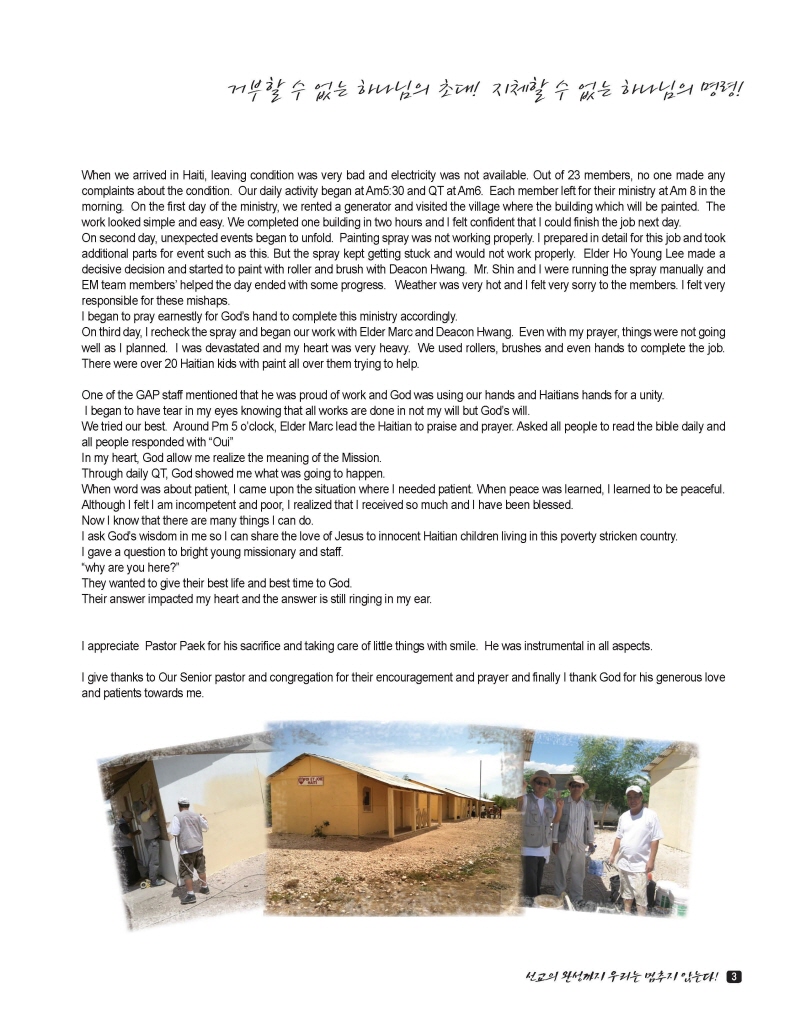 거부할 수 없는 하나님의 초대! 지체할 수 없는 하나님의 명령!

When we arrived in Haiti, leaving condition was very bad and electricity was not available. Out of 23 members, no one made any complaints about the condition. Our daily activity began at Am5:30 and QT at Am6. Each member left for their ministry at Am 8 in the morning. On the first day of the ministry, we rented a generator and visited the village where the building which will be painted. The work looked simple and easy. We completed one building in two hours and I felt confident that I could finish the job next day.
On second day, unexpected events began to unfold. Painting spray was not working properly. I prepared in detail for this job and took additional parts for event such as this. But the spray kept getting stuck and would not work properly. Elder Ho Young Lee made a decisive decision and started to paint with roller and brush with Deacon Hwang. Mr. Shin and I were running the spray manually and EM team members' helped the day ended with some progress. Weather was very hot and I felt very sorry to the members. I felt very responsible for these mishaps.
I began to pray earnestly for God's hand to complete this ministry accordingly.
On third day, I recheck the spray and began our work with Elder Marc and Deacon Hwang. Even with my prayer, things were not going well as I planned. I was devastated and my heart was very heavy. We used rollers, brushes and even hands to complete the job. There were over 20 Haitian kids with paint all over them trying to help.

One of the GAP staff mentioned that he was proud of work and God was using our hands and Haitians hands for a unity.
I began to have tear in my eyes knowing that all works are done in not my will but God's will.
We tried our best. Around Pm 5 o'clock, Elder Marc lead the Haitian to praise and prayer. Asked all people to read the bible daily and all people responded with "Oui"
In my heart, God allow me realize the meaning of the Mission.
Through daily QT, God showed me what was going to happen.
When word was about patient, I came upon the situation where I needed patient. When peace was learned, I learned to be peaceful.
Although I felt I am incompetent and poor, I realized that I received so much and I have been blessed.
Now I know that there are many things I can do.
I ask God's wisdom in me so I can share the love of Jesus to innocent Haitian children living in this poverty stricken country.
I gave a question to bright young missionary and staff.
"why are you here?"
They wanted to give their best life and best time to God.
Their answer impacted my heart and the answer is still ringing in my ear.

I appreciate Pastor Paek for his sacrifice and taking care of little things with smile. He was instrumental in all aspects.

I give thanks to Our Senior pastor and congregation for their encouragement and prayer and finally I thank God for his generous love and patients towards me.

선교의 완성까지 우리는 멈추지 않는다! 3